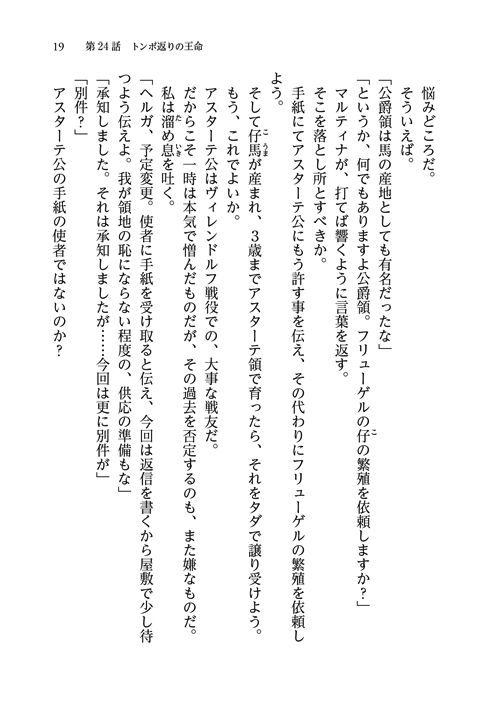 19　第24話　トンボ返りの王命

悩みどころだ。

そういえば。

「公爵領は馬の産地としても有名だったな」

「というか、何でもありますよ公爵領。フリューゲルの仔の繁殖を依頼しますか？」

マルティナが、打てば響くように言葉を返す。

そこを落とし所とすべきか。

手紙にてアスターテ公にもう許す事を伝え、その代わりにフリューゲルの繁殖を依頼しよう。

そして仔馬が産まれ、３歳までアスターテ領で育ったら、それをタダで譲り受けよう。

もう、これでよいか。

アスターテ公はヴィレンドルフ戦役での、大事な戦友だ。

だからこそ一時は本気で憎んだものだが、その過去を否定するのも、また嫌なものだ。

私は溜め息を吐く。

「ヘルガ、予定変更。使者に手紙を受け取ると伝え、今回は返信を書くから屋敷で少し待つよう伝えよ。我が領地の恥にならない程度の、供応の準備もな」

「承知しました。それは承知しましたが……今回は更に別件が」

「別件？」

アスターテ公の手紙の使者ではないのか？